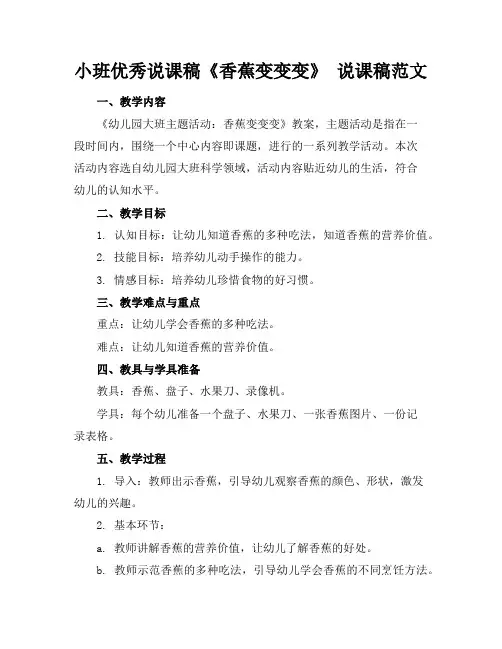 小班优秀说课稿《香蕉变变变》 说课稿范文

一、教学内容

《幼儿园大班主题活动：香蕉变变变》教案，主题活动是指在一段时间内，围绕一个中心内容即课题，进行的一系列教学活动。本次活动内容选自幼儿园大班科学领域，活动内容贴近幼儿的生活，符合幼儿的认知水平。

二、教学目标

1. 认知目标：让幼儿知道香蕉的多种吃法，知道香蕉的营养价值。

2. 技能目标：培养幼儿动手操作的能力。

3. 情感目标：培养幼儿珍惜食物的好习惯。

三、教学难点与重点

重点：让幼儿学会香蕉的多种吃法。

难点：让幼儿知道香蕉的营养价值。

四、教具与学具准备

教具：香蕉、盘子、水果刀、录像机。

学具：每个幼儿准备一个盘子、水果刀、一张香蕉图片、一份记录表格。

五、教学过程

1. 导入：教师出示香蕉，引导幼儿观察香蕉的颜色、形状，激发幼儿的兴趣。

2. 基本环节：

a. 教师讲解香蕉的营养价值，让幼儿了解香蕉的好处。

b. 教师示范香蕉的多种吃法，引导幼儿学会香蕉的不同烹饪方法。